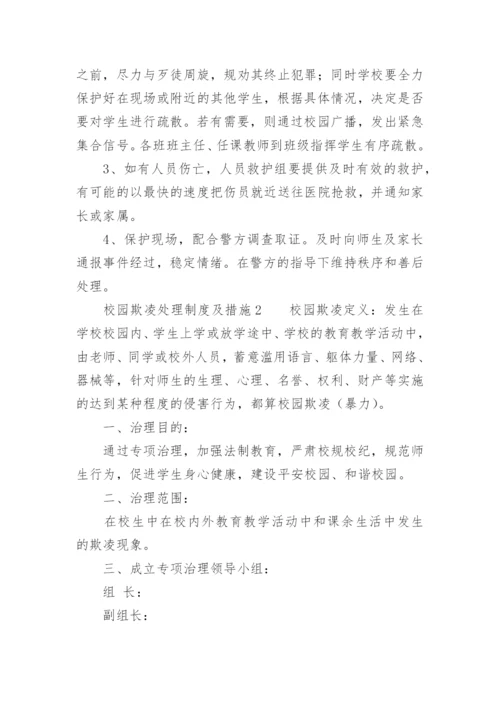 之前，尽力与歹徒周旋，规劝其终止犯罪；同时学校要全力保护好在现场或附近的其他学生，根据具体情况，决定是否要对学生进行疏散。若有需要，则通过校园广播，发出紧急集合信号。各班班主任、任课教师到班级指挥学生有序疏散。

3、如有人员伤亡，人员救护组要提供及时有效的救护，有可能的以最快的速度把伤员就近送往医院抢救，并通知家长或家属。

4、保护现场，配合警方调查取证。及时向师生及家长通报事件经过，稳定情绪。在警方的指导下维持秩序和善后处理。

校园欺凌处理制度及措施2　　校园欺凌定义：发生在学校校园内、学生上学或放学途中、学校的教育教学活动中，由老师、同学或校外人员，蓄意滥用语言、躯体力量、网络、器械等，针对师生的生理、心理、名誉、权利、财产等实施的达到某种程度的侵害行为，都算校园欺凌（暴力）。

一、治理目的：

通过专项治理，加强法制教育，严肃校规校纪，规范师生行为，促进学生身心健康，建设平安校园、和谐校园。

二、治理范围：

在校生中在校内外教育教学活动中和课余生活中发生的欺凌现象。

三、成立专项治理领导小组：

组 长：

副组长：